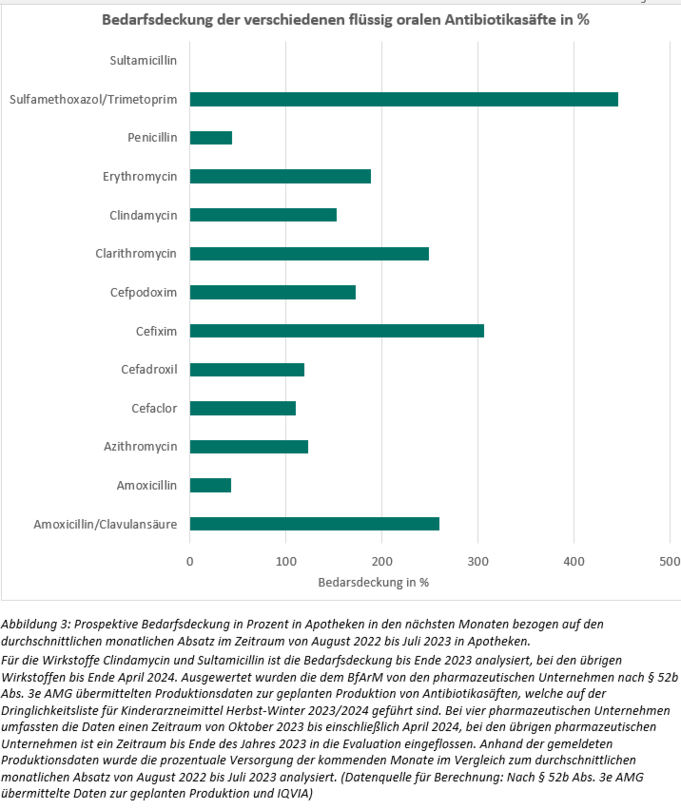 Bedarfsdeckung der verschiedenen flüssig oralen Antibiotikasäfte in %

Sultamicillin
Sulfamethoxazol/Trimetoprim
Penicillin
Erythromycin
Clindamycin
Clarithromycin
Cefpodoxim
Cefixim
Cefadroxil
Cefaclor
Azithromycin
Amoxicillin
Amoxicillin/Clavulansäure

0 100 200 300 400 500

Bedarsdeckung in %

Abbildung 3: Prospektive Bedarfsdeckung in Prozent in Apotheken in den nächsten Monaten bezogen auf den durchschnittlichen monatlichen Absatz im Zeitraum von August 2022 bis Juli 2023 in Apotheken.
Für die Wirkstoffe Clindamycin und Sultamicillin ist die Bedarfsdeckung bis Ende 2023 analysiert, bei den übrigen Wirkstoffen bis Ende April 2024. Ausgewertet wurden die dem BfArM von den pharmazeutischen Unternehmen nach § 52b Abs. 3e AMG übermittelten Produktionsdaten zur geplanten Produktion von Antibiotikasäften, welche auf der Dringlichkeitsliste für Kinderarzneimittel Herbst-Winter 2023/2024 geführt sind. Bei vier pharmazeutischen Unternehmen umfassten die Daten einen Zeitraum von Oktober 2023 bis einschließlich April 2024, bei den übrigen pharmazeutischen Unternehmen ist ein Zeitraum bis Ende des Jahres 2023 in die Evaluation eingeflossen. Anhand der gemeldeten Produktionsdaten wurde die prozentuale Versorgung der kommenden Monate im Vergleich zum durchschnittlichen monatlichen Absatz von August 2022 bis Juli 2023 analysiert. (Datenquelle für Berechnung: Nach § 52b Abs. 3e AMG übermittelte Daten zur geplanten Produktion und IQVIA)